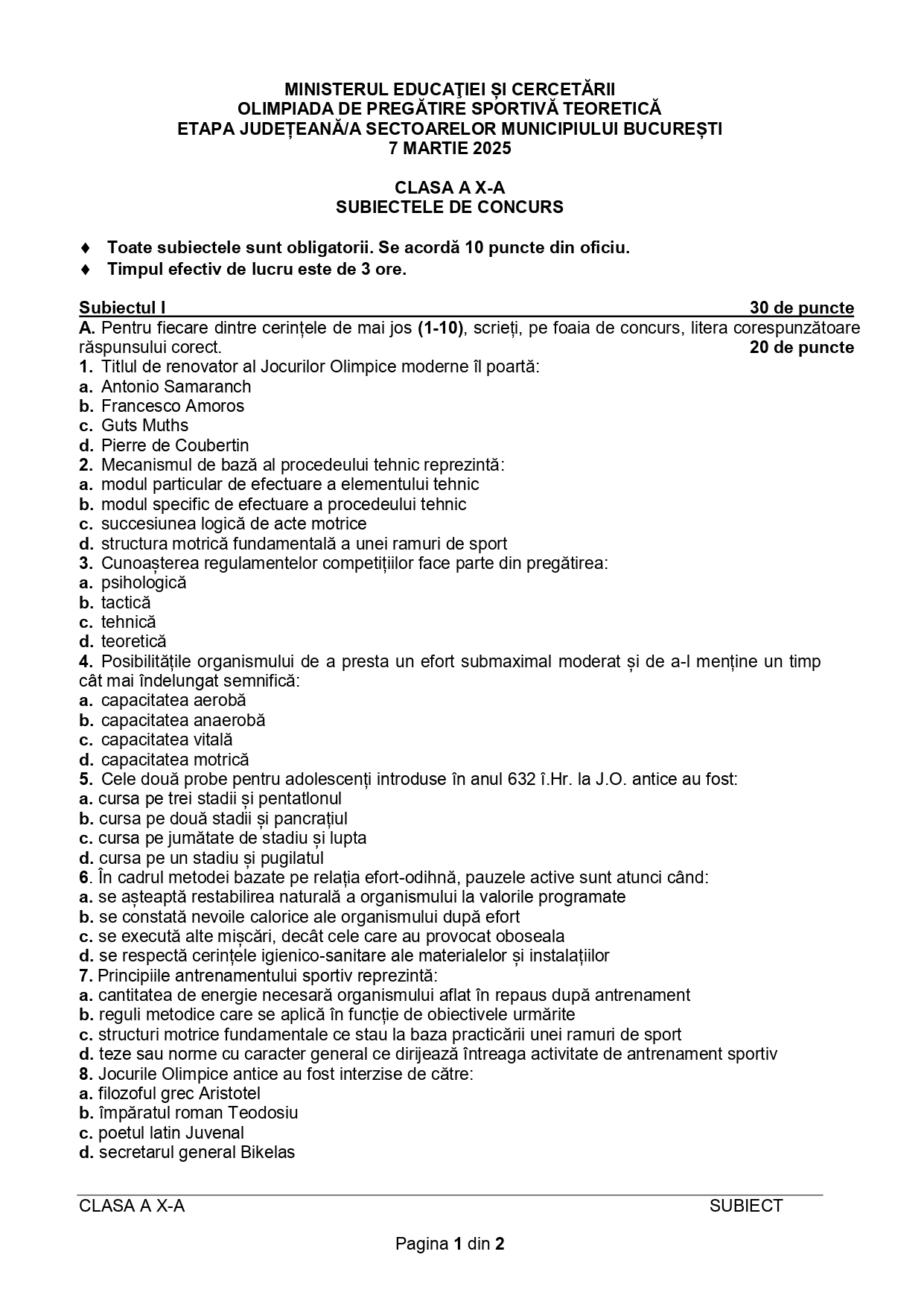 MINISTERUL EDUCAŢIEI ȘI CERCETĂRII
OLIMPIADA DE PREGĂTIRE SPORTIVĂ TEORETICĂ
ETAPA JUDEȚEANĂ/A SECTOARELOR MUNICIPIULUI BUCUREȘTI
7 MARTIE 2025

CLASA A X-A
SUBIECTELE DE CONCURS

♦ Toate subiectele sunt obligatorii. Se acordă 10 puncte din oficiu.
♦ Timpul efectiv de lucru este de 3 ore.

Subiectul I 30 de puncte
A. Pentru fiecare dintre cerințele de mai jos (1-10), scrieți, pe foaia de concurs, litera corespunzătoare răspunsului corect. 20 de puncte
1. Titlul de renovator al Jocurilor Olimpice moderne îl poartă:
a. Antonio Samaranch
b. Francesco Amoros
c. Guts Muths
d. Pierre de Coubertin
2. Mecanismul de bază al procedeului tehnic reprezintă:
a. modul particular de efectuare a elementului tehnic
b. modul specific de efectuare a procedeului tehnic
c. succesiunea logică de acte motrice
d. structura motrică fundamentală a unei ramuri de sport
3. Cunoașterea regulamentelor competițiilor face parte din pregătirea:
a. psihologică
b. tactică
c. tehnică
d. teoretică
4. Posibilitățile organismului de a presta un efort submaximal moderat și de a-l menține un timp cât mai îndelungat semnifică:
a. capacitatea aerobă
b. capacitatea anaerobă
c. capacitatea vitală
d. capacitatea motrică
5. Cele două probe pentru adolescenți introduse în anul 632 î.Hr. la J.O. antice au fost:
a. cursa pe trei stadii și pentatlonul
b. cursa pe două stadii și pancrațiul
c. cursa pe jumătate de stadiu și lupta
d. cursa pe un stadiu și pugilatul
6. În cadrul metodei bazate pe relația efort-odihnă, pauzele active sunt atunci când:
a. se așteaptă restabilirea naturală a organismului la valorile programate
b. se constată nevoile calorice ale organismului după efort
c. se execută alte mișcări, decât cele care au provocat oboseala
d. se respectă cerințele igienico-sanitare ale materialelor și instalațiilor
7. Principiile antrenamentului sportiv reprezintă:
a. cantitatea de energie necesară organismului aflat în repaus după antrenament
b. reguli metodice care se aplică în funcție de obiectivele urmărite
c. structuri motrice fundamentale ce stau la baza practicării unei ramuri de sport
d. teze sau norme cu caracter general ce dirijează întreaga activitate de antrenament sportiv
8. Jocurile Olimpice antice au fost interzise de către:
a. filozoful grec Aristotel
b. împăratul roman Teodosiu
c. poetul latin Juvenal
d. secretarul general Bikelas

CLASA A X-A SUBIECT

Pagina 1 din 2